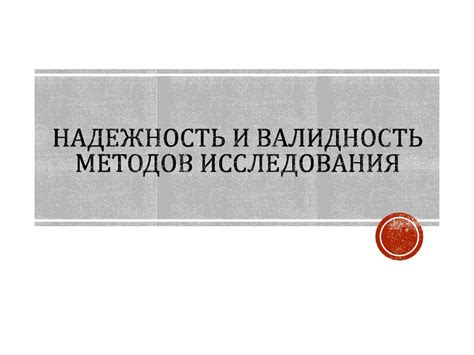 НАДЕЖНОСТЬ И ВАЛИДНОСТЬ МЕТОДОВ ИССЛЕДОВАНИЯ